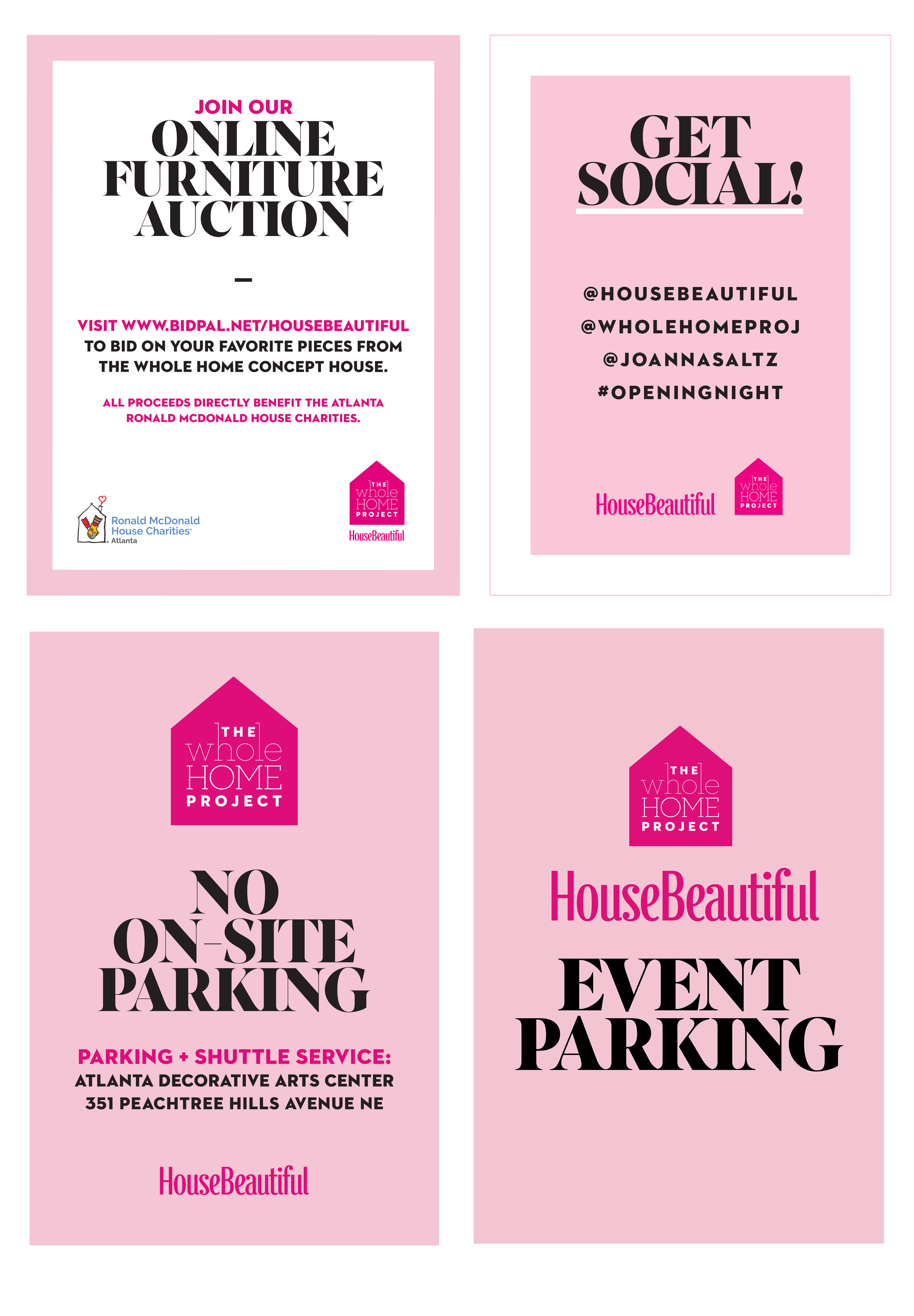 JOIN OUR
ONLINE FURNITURE AUCTION

–

VISIT WWW.BIDPAL.NET/HOUSEBEAUTIFUL TO BID ON YOUR FAVORITE PIECES FROM THE WHOLE HOME CONCEPT HOUSE.

ALL PROCEEDS DIRECTLY BENEFIT THE ATLANTA RONALD MCDONALD HOUSE CHARITIES.

Ronald McDonald House Charities Atlanta

THE whole HOME PROJECT
HouseBeautiful

GET SOCIAL!

@HOUSEBEAUTIFUL
@WHOLEHOMEPROJ
@JOANNASALTZ
#OPENINGNIGHT

HouseBeautiful
THE whole HOME PROJECT

THE whole HOME PROJECT

NO ON-SITE PARKING

PARKING + SHUTTLE SERVICE:
ATLANTA DECORATIVE ARTS CENTER
351 PEACHTREE HILLS AVENUE NE

HouseBeautiful

THE whole HOME PROJECT

HouseBeautiful

EVENT PARKING